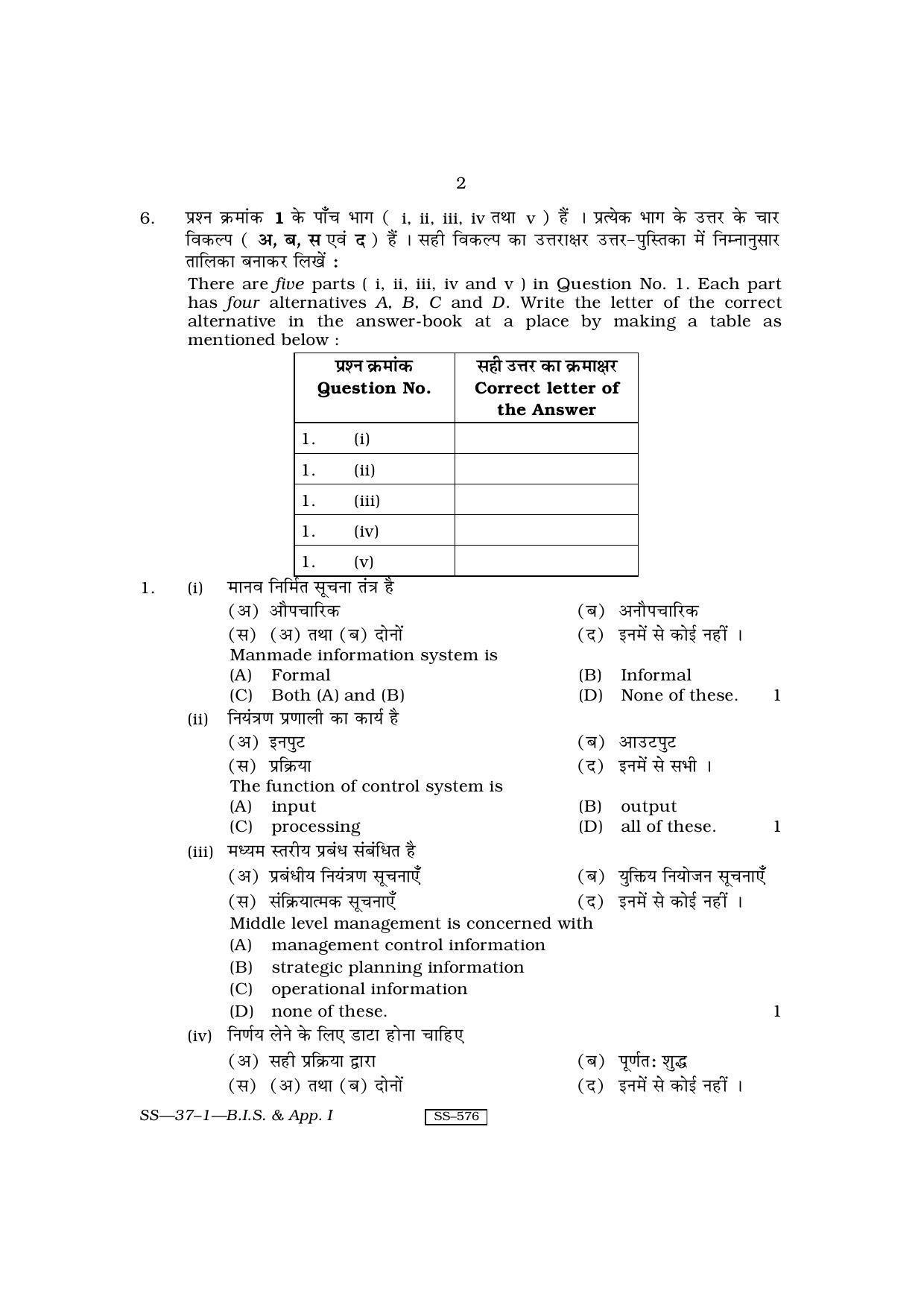 2

6. प्रश्न क्रमांक 1 के पाँच भाग ( i, ii, iii, iv तथा v ) हैं । प्रत्येक भाग के उत्तर के चार विकल्प ( अ, ब, स एवं द ) हैं । सही विकल्प का उत्तराक्षर उत्तर-पुस्तिका में निम्नानुसार तालिका बनाकर लिखें :

There are five parts ( i, ii, iii, iv and v ) in Question No. 1. Each part has four alternatives A, B, C and D. Write the letter of the correct alternative in the answer-book at a place by making a table as mentioned below :

| प्रश्न क्रमांक Question No. | सही उत्तर का क्रमाक्षर Correct letter of the Answer |
|---|---|
| 1. (i) | |
| 1. (ii) | |
| 1. (iii) | |
| 1. (iv) | |
| 1. (v) | |

1. (i) मानव निर्मित सूचना तंत्र है

(अ) औपचारिक (ब) अनौपचारिक

(स) (अ) तथा (ब) दोनों (द) इनमें से कोई नहीं ।

Manmade information system is

(A) Formal (B) Informal

(C) Both (A) and (B) (D) None of these. 1

(ii) नियंत्रण प्रणाली का कार्य है

(अ) इनपुट (ब) आउटपुट

(स) प्रक्रिया (द) इनमें से सभी ।

The function of control system is

(A) input (B) output

(C) processing (D) all of these. 1

(iii) मध्यम स्तरीय प्रबंध संबंधित है

(अ) प्रबंधीय नियंत्रण सूचनाएँ (ब) युक्तिय नियोजन सूचनाएँ

(स) संक्रियात्मक सूचनाएँ (द) इनमें से कोई नहीं ।

Middle level management is concerned with

(A) management control information

(B) strategic planning information

(C) operational information

(D) none of these. 1

(iv) निर्णय लेने के लिए डाटा होना चाहिए

(अ) सही प्रक्रिया द्वारा (ब) पूर्णतः शुद्ध

(स) (अ) तथा (ब) दोनों (द) इनमें से कोई नहीं ।

SS—37–1—B.I.S. & App. I SS–576